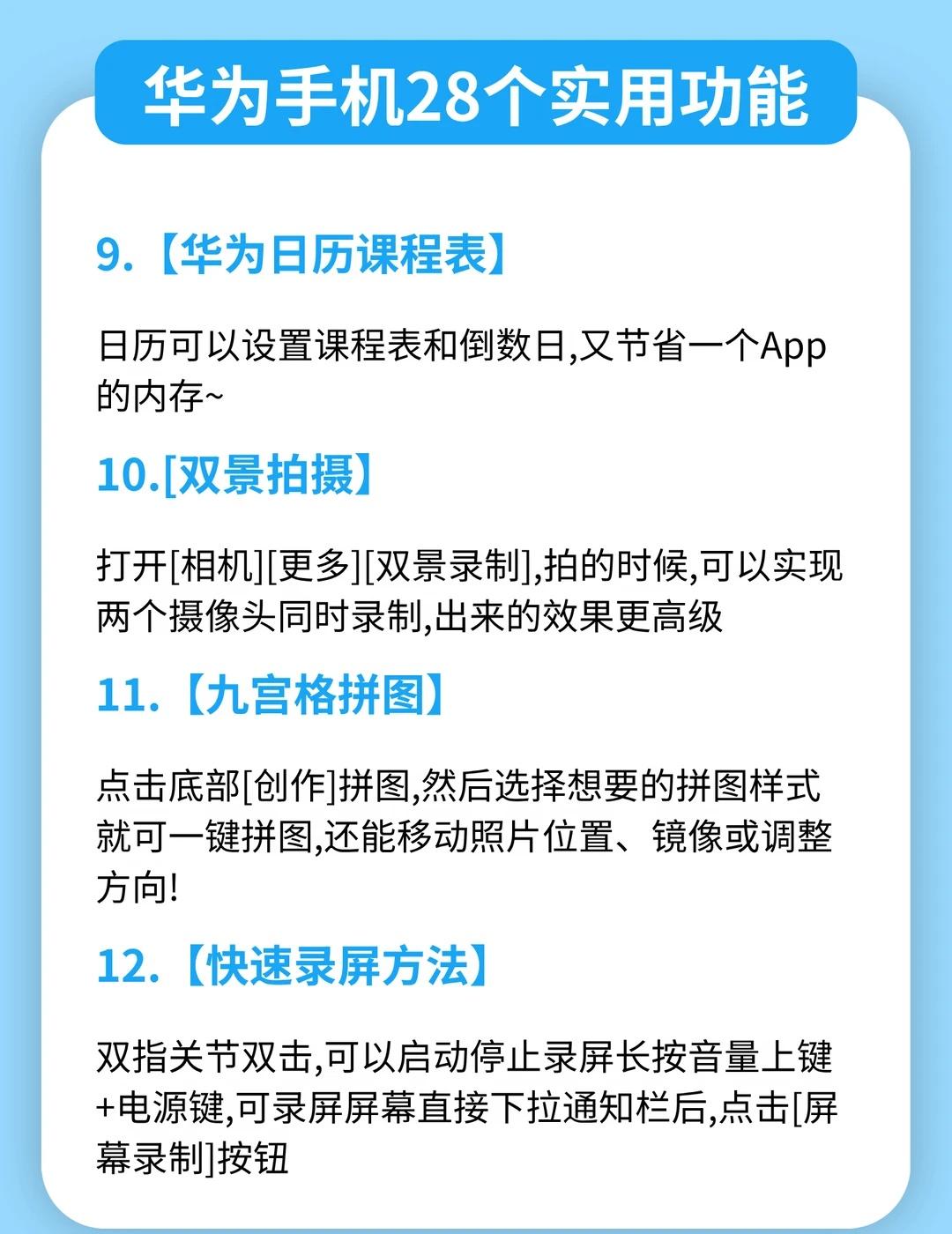 华为手机28个实用功能

9.【华为日历课程表】

日历可以设置课程表和倒数日,又节省一个App的内存~

10.[双景拍摄】

打开[相机][更多][双景录制],拍的时候,可以实现两个摄像头同时录制,出来的效果更高级

11.【九宫格拼图】

点击底部[创作]拼图,然后选择想要的拼图样式就可一键拼图,还能移动照片位置、镜像或调整方向!

12.【快速录屏方法】

双指关节双击,可以启动停止录屏长按音量上键+电源键,可录屏屏幕直接下拉通知栏后,点击[屏幕录制]按钮